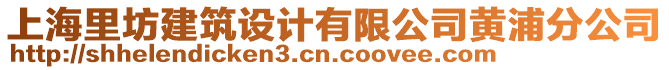 上海里坊建筑设计有限公司黄浦分公司
http://shhelendicken3.cn.coovee.com